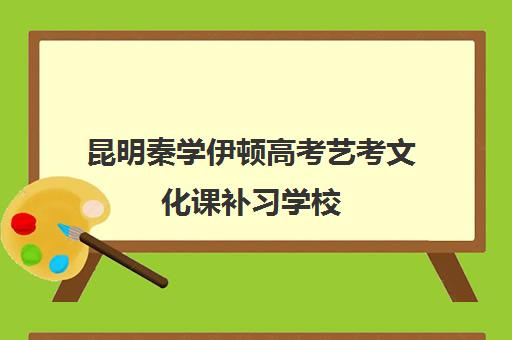 昆明秦学伊顿高考艺考文化课补习学校